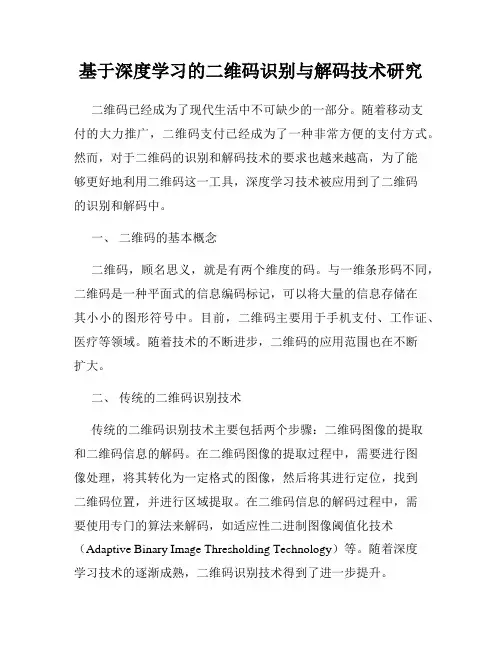 基于深度学习的二维码识别与解码技术研究

二维码已经成为了现代生活中不可缺少的一部分。随着移动支付的大力推广，二维码支付已经成为了一种非常方便的支付方式。然而，对于二维码的识别和解码技术的要求也越来越高，为了能够更好地利用二维码这一工具，深度学习技术被应用到了二维码的识别和解码中。

一、 二维码的基本概念

二维码，顾名思义，就是有两个维度的码。与一维条形码不同，二维码是一种平面式的信息编码标记，可以将大量的信息存储在其小小的图形符号中。目前，二维码主要用于手机支付、工作证、医疗等领域。随着技术的不断进步，二维码的应用范围也在不断扩大。

二、 传统的二维码识别技术

传统的二维码识别技术主要包括两个步骤：二维码图像的提取和二维码信息的解码。在二维码图像的提取过程中，需要进行图像处理，将其转化为一定格式的图像，然后将其进行定位，找到二维码位置，并进行区域提取。在二维码信息的解码过程中，需要使用专门的算法来解码，如适应性二进制图像阈值化技术（Adaptive Binary Image Thresholding Technology）等。随着深度学习技术的逐渐成熟，二维码识别技术得到了进一步提升。